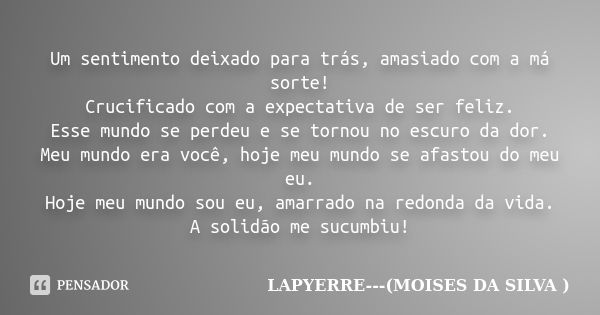 Um sentimento deixado para trás, amasiado com a má sorte!
Crucificado com a expectativa de ser feliz.
Esse mundo se perdeu e se tornou no escuro da dor.
Meu mundo era você, hoje meu mundo se afastou do meu eu.
Hoje meu mundo sou eu, amarrado na redonda da vida.
A solidão me sucumbiu!

PENSADOR

LAPYERRE---(MOISES DA SILVA )